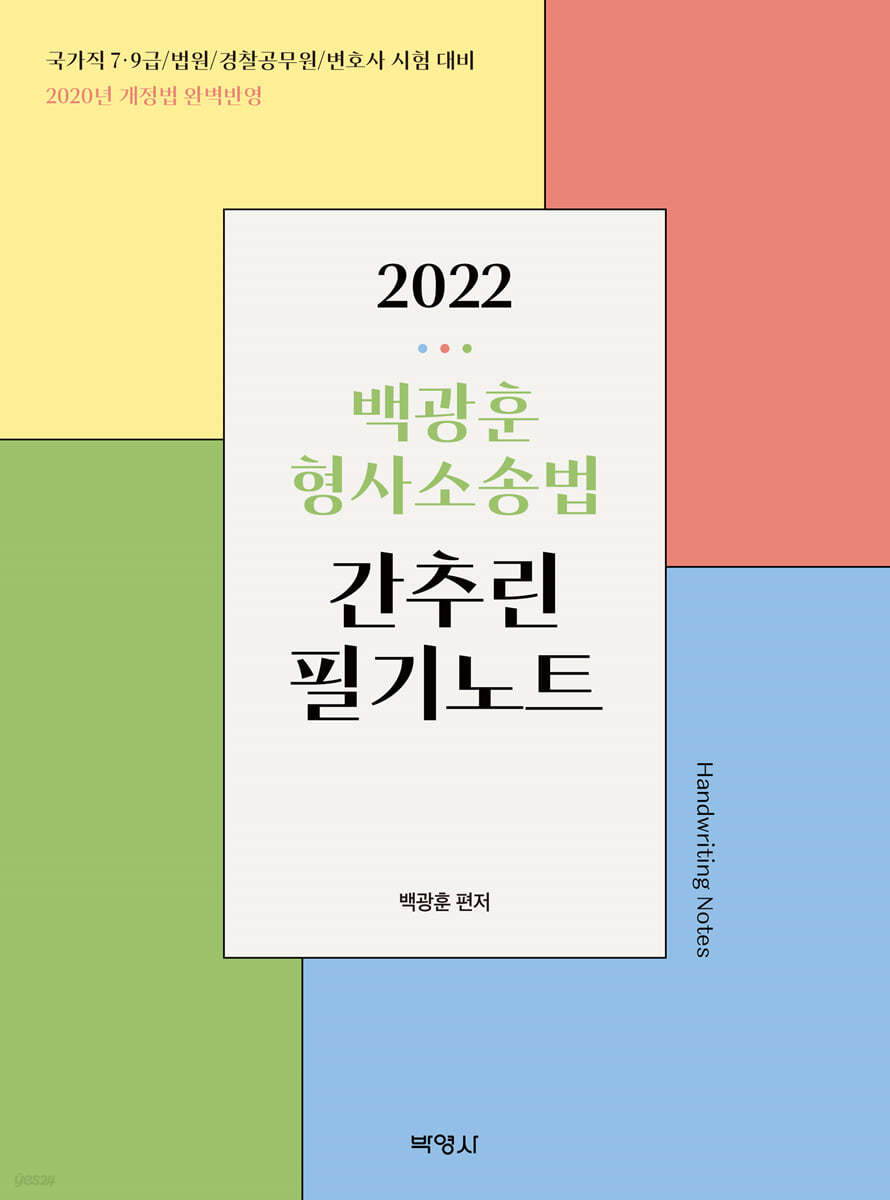 국가직 7·9급/법원/경찰공무원/변호사 시험 대비
2020년 개정법 완벽반영

2022

백광훈
형사소송법

간추린
필기노트

백광훈 편저

Handwriting Notes

박영사

yes24